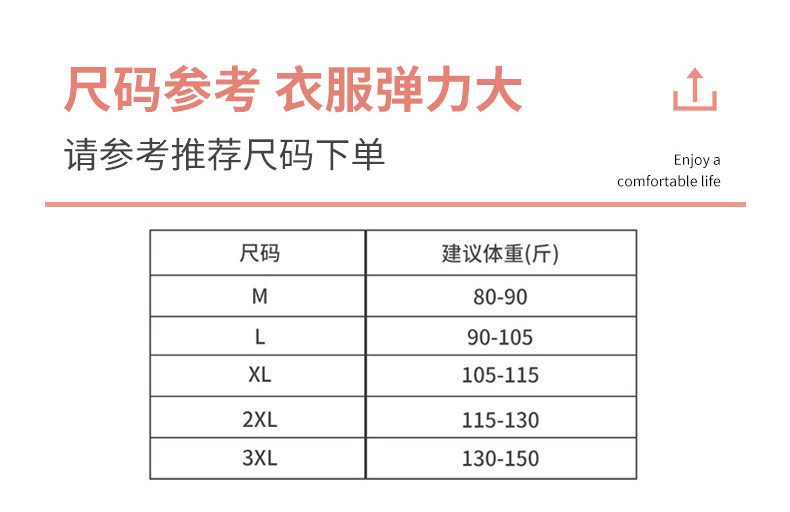 尺码参考 衣服弹力大

请参考推荐尺码下单

Enjoy a
comfortable life

| 尺码 | 建议体重(斤) |
|---|---|
| M | 80-90 |
| L | 90-105 |
| XL | 105-115 |
| 2XL | 115-130 |
| 3XL | 130-150 |